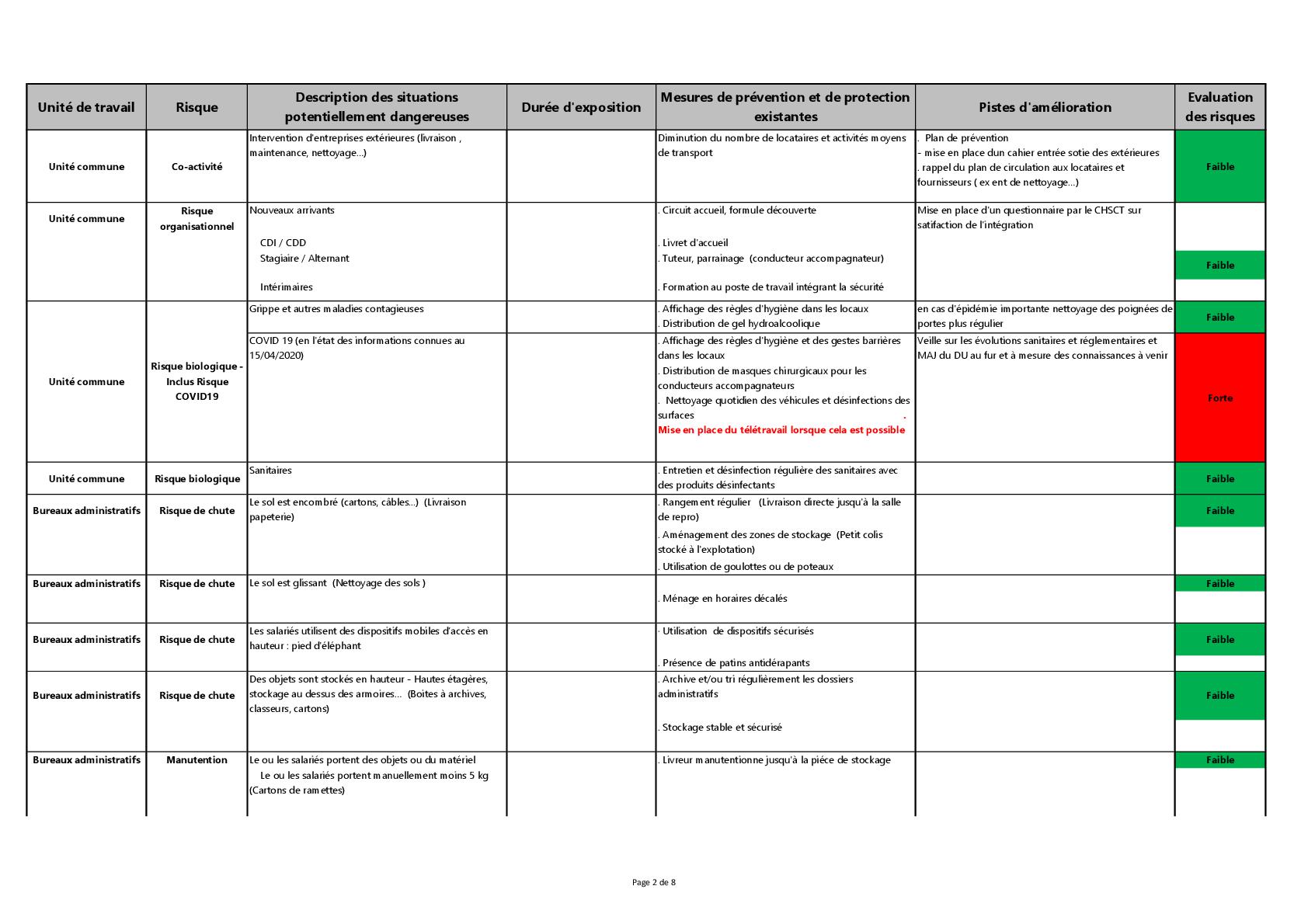 | Unité de travail | Risque | Description des situations potentiellement dangereuses | Durée d'exposition | Mesures de prévention et de protection existantes | Pistes d'amélioration | Evaluation des risques |
|---|---|---|---|---|---|---|
| Unité commune | Co-activité | Intervention d'entreprises extérieures (livraison , maintenance, nettoyage...) | | Diminution du nombre de locataires et activités moyens de transport | . Plan de prévention - mise en place dun cahier entrée sotie des extérieures . rappel du plan de circulation aux locataires et fournisseurs ( ex ent de nettoyage...) | Faible |
| Unité commune | Risque organisationnel | Nouveaux arrivants CDI / CDD Stagiaire / Alternant Intérimaires | | . Circuit accueil, formule découverte . Livret d'accueil . Tuteur, parrainage (conducteur accompagnateur) . Formation au poste de travail intégrant la sécurité | Mise en place d'un questionnaire par le CHSCT sur satifaction de l'intégration | Faible |
| Unité commune | Risque biologique - Inclus Risque COVID19 | Grippe et autres maladies contagieuses | | . Affichage des règles d'hygiène dans les locaux . Distribution de gel hydroalcoolique | en cas d'épidémie importante nettoyage des poignées de portes plus régulier | Faible |
| | | COVID 19 (en l'état des informations connues au 15/04/2020) | | . Affichage des règles d'hygiène et des gestes barrières dans les locaux . Distribution de masques chirurgicaux pour les conducteurs accompagnateurs . Nettoyage quotidien des véhicules et désinfections des surfaces . Mise en place du télétravail lorsque cela est possible | Veille sur les évolutions sanitaires et réglementaires et MAJ du DU au fur et à mesure des connaissances à venir | Forte |
| Unité commune | Risque biologique | Sanitaires | | . Entretien et désinfection régulière des sanitaires avec des produits désinfectants | | Faible |
| Bureaux administratifs | Risque de chute | Le sol est encombré (cartons, câbles...) (Livraison papeterie) | | . Rangement régulier (Livraison directe jusqu'à la salle de repro) . Aménagement des zones de stockage (Petit colis stocké à l'explotation) . Utilisation de goulottes ou de poteaux | | Faible |
| Bureaux administratifs | Risque de chute | Le sol est glissant (Nettoyage des sols ) | | . Ménage en horaires décalés | | Faible |
| Bureaux administratifs | Risque de chute | Les salariés utilisent des dispositifs mobiles d'accès en hauteur : pied d'éléphant | | · Utilisation de dispositifs sécurisés . Présence de patins antidérapants | | Faible |
| Bureaux administratifs | Risque de chute | Des objets sont stockés en hauteur - Hautes étagères, stockage au dessus des armoires... (Boites à archives, classeurs, cartons) | | . Archive et/ou tri régulièrement les dossiers administratifs . Stockage stable et sécurisé | | Faible |
| Bureaux administratifs | Manutention | Le ou les salariés portent des objets ou du matériel Le ou les salariés portent manuellement moins 5 kg (Cartons de ramettes) | | . Livreur manutentionne jusqu'à la piéce de stockage | | Faible |

Page 2 de 8